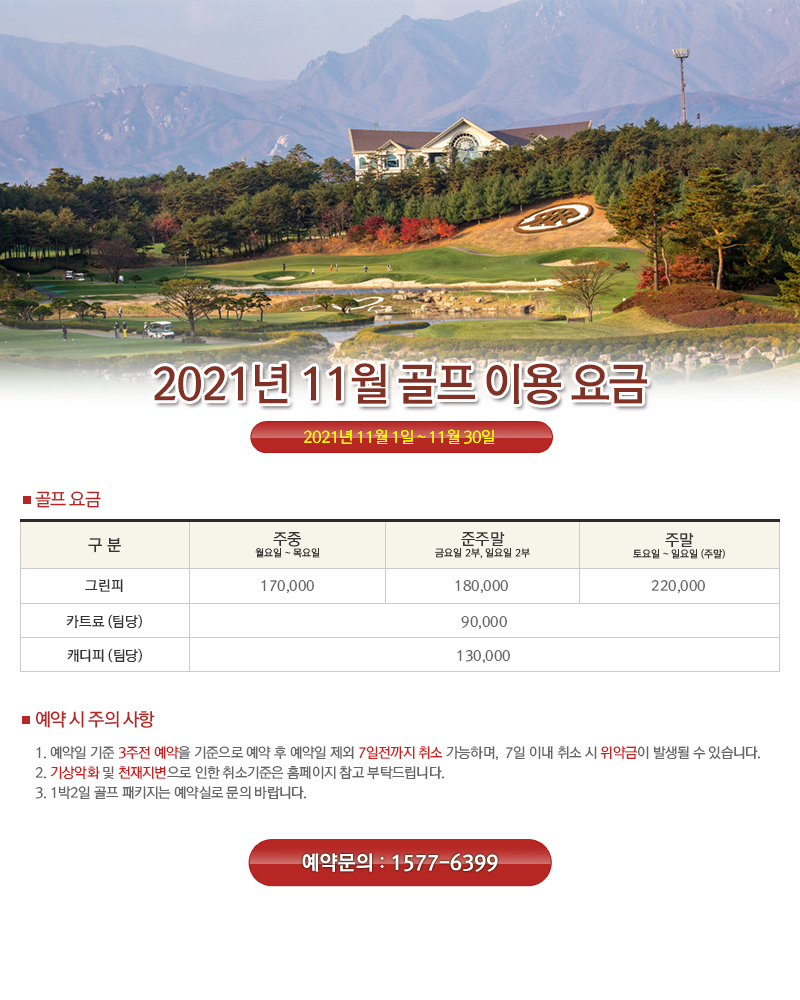 2021년 11월 골프 이용 요금

2021년 11월 1일 ~ 11월 30일

■ 골프 요금

| 구 분 | 주중 월요일 ~ 목요일 | 준주말 금요일 2부, 일요일 2부 | 주말 토요일 ~ 일요일 (주말) |
|---|---|---|---|
| 그린피 | 170,000 | 180,000 | 220,000 |
| 카트료 (팀당) | 90,000 | | |
| 캐디피 (팀당) | 130,000 | | |

■ 예약 시 주의 사항

1. 예약일 기준 3주전 예약을 기준으로 예약 후 예약일 제외 7일전까지 취소 가능하며, 7일 이내 취소 시 위약금이 발생될 수 있습니다.
2. 기상악화 및 천재지변으로 인한 취소기준은 홈페이지 참고 부탁드립니다.
3. 1박2일 골프 패키지는 예약실로 문의 바랍니다.

예약문의 : 1577-6399